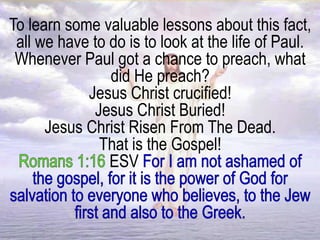 To learn some valuable lessons about this fact, all we have to do is to look at the life of Paul. Whenever Paul got a chance to preach, what did He preach?
Jesus Christ crucified!
Jesus Christ Buried!
Jesus Christ Risen From The Dead.
That is the Gospel!
Romans 1:16 ESV For I am not ashamed of the gospel, for it is the power of God for salvation to everyone who believes, to the Jew first and also to the Greek.